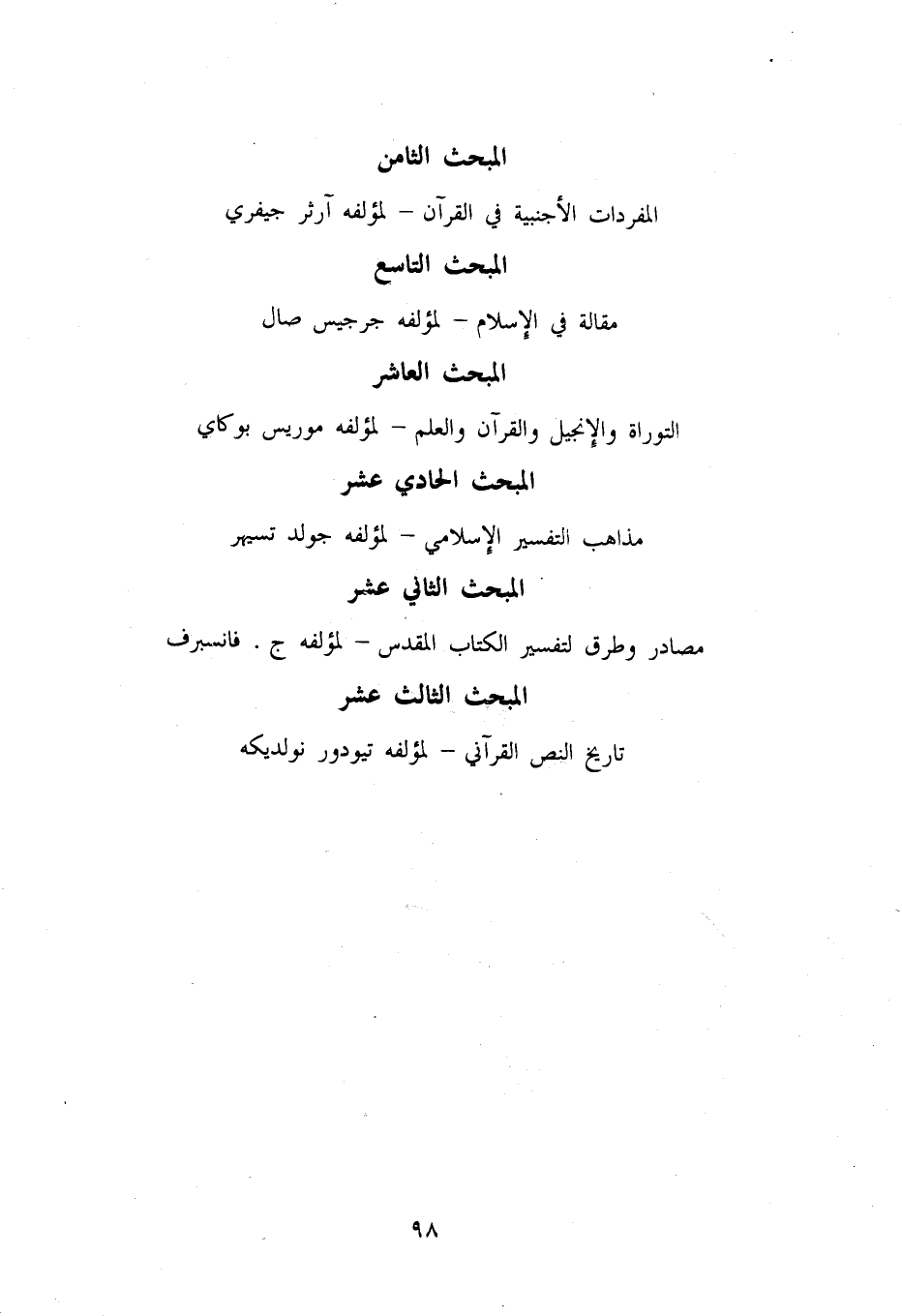 المبحث الثامن

المفردات الأجنبية في القرآن – لمؤلفه آرثر جيفري

المبحث التاسع

مقالة في الإسلام – لمؤلفه جرجيس صال

المبحث العاشر

التوراة والإنجيل والقرآن والعلم – لمؤلفه موريس بوكاي

المبحث الحادي عشر

مذاهب التفسير الإسلامي – لمؤلفه جولد تسيهر

المبحث الثاني عشر

مصادر وطرق لتفسير الكتاب المقدس – لمؤلفه ج . فانسبرف

المبحث الثالث عشر

تاريخ النص القرآني – لمؤلفه تيودور نولديكه

٩٨